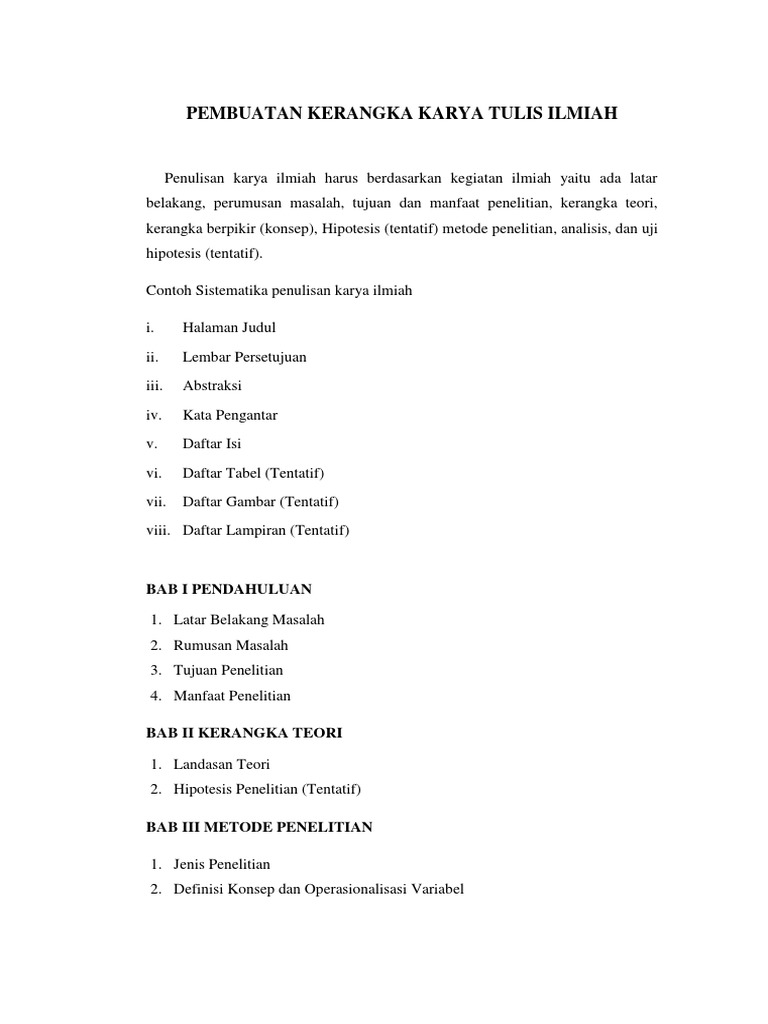 PEMBUATAN KERANGKA KARYA TULIS ILMIAH

Penulisan karya ilmiah harus berdasarkan kegiatan ilmiah yaitu ada latar belakang, perumusan masalah, tujuan dan manfaat penelitian, kerangka teori, kerangka berpikir (konsep), Hipotesis (tentatif) metode penelitian, analisis, dan uji hipotesis (tentatif).

Contoh Sistematika penulisan karya ilmiah

i. Halaman Judul
ii. Lembar Persetujuan
iii. Abstraksi
iv. Kata Pengantar
v. Daftar Isi
vi. Daftar Tabel (Tentatif)
vii. Daftar Gambar (Tentatif)
viii. Daftar Lampiran (Tentatif)

BAB I PENDAHULUAN

1. Latar Belakang Masalah
2. Rumusan Masalah
3. Tujuan Penelitian
4. Manfaat Penelitian

BAB II KERANGKA TEORI

1. Landasan Teori
2. Hipotesis Penelitian (Tentatif)

BAB III METODE PENELITIAN

1. Jenis Penelitian
2. Definisi Konsep dan Operasionalisasi Variabel